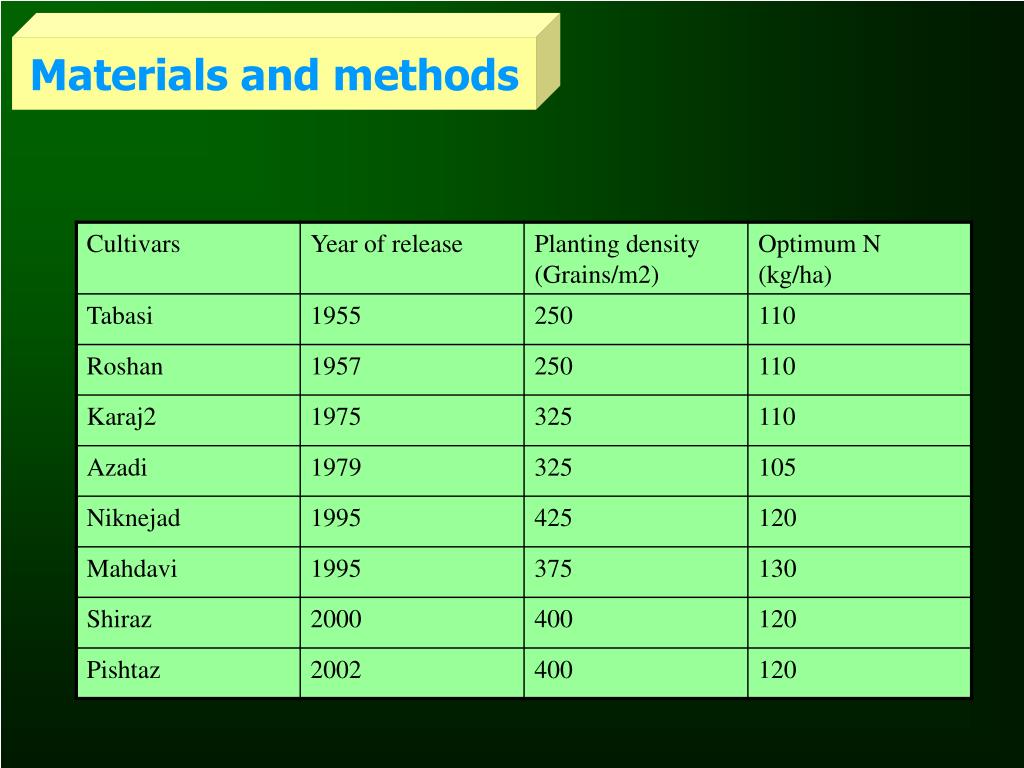 Materials and methods

| Cultivars | Year of release | Planting density (Grains/m2) | Optimum N (kg/ha) |
|---|---|---|---|
| Tabasi | 1955 | 250 | 110 |
| Roshan | 1957 | 250 | 110 |
| Karaj2 | 1975 | 325 | 110 |
| Azadi | 1979 | 325 | 105 |
| Niknejad | 1995 | 425 | 120 |
| Mahdavi | 1995 | 375 | 130 |
| Shiraz | 2000 | 400 | 120 |
| Pishtaz | 2002 | 400 | 120 |